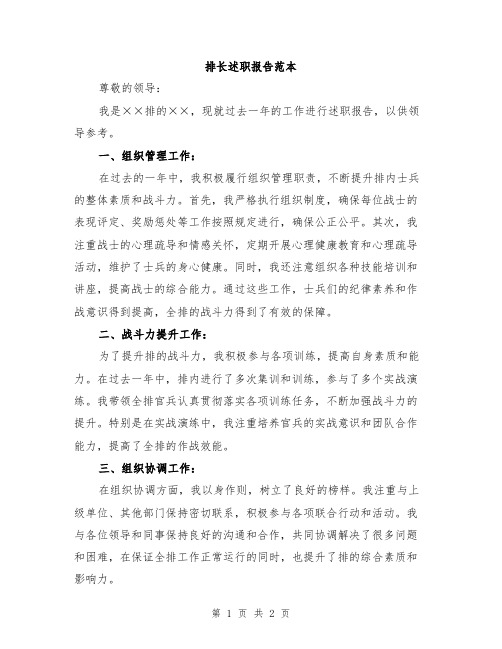 排长述职报告范本

尊敬的领导：

我是××排的××，现就过去一年的工作进行述职报告，以供领导参考。

一、组织管理工作：

在过去的一年中，我积极履行组织管理职责，不断提升排内士兵的整体素质和战斗力。首先，我严格执行组织制度，确保每位战士的表现评定、奖励惩处等工作按照规定进行，确保公正公平。其次，我注重战士的心理疏导和情感关怀，定期开展心理健康教育和心理疏导活动，维护了士兵的身心健康。同时，我还注意组织各种技能培训和讲座，提高战士的综合能力。通过这些工作，士兵们的纪律素养和作战意识得到提高，全排的战斗力得到了有效的保障。

二、战斗力提升工作：

为了提升排的战斗力，我积极参与各项训练，提高自身素质和能力。在过去一年中，排内进行了多次集训和训练，参与了多个实战演练。我带领全排官兵认真贯彻落实各项训练任务，不断加强战斗力的提升。特别是在实战演练中，我注重培养官兵的实战意识和团队合作能力，提高了全排的作战效能。

三、组织协调工作：

在组织协调方面，我以身作则，树立了良好的榜样。我注重与上级单位、其他部门保持密切联系，积极参与各项联合行动和活动。我与各位领导和同事保持良好的沟通和合作，共同协调解决了很多问题和困难，在保证全排工作正常运行的同时，也提升了排的综合素质和影响力。

第 1 页 共 2 页